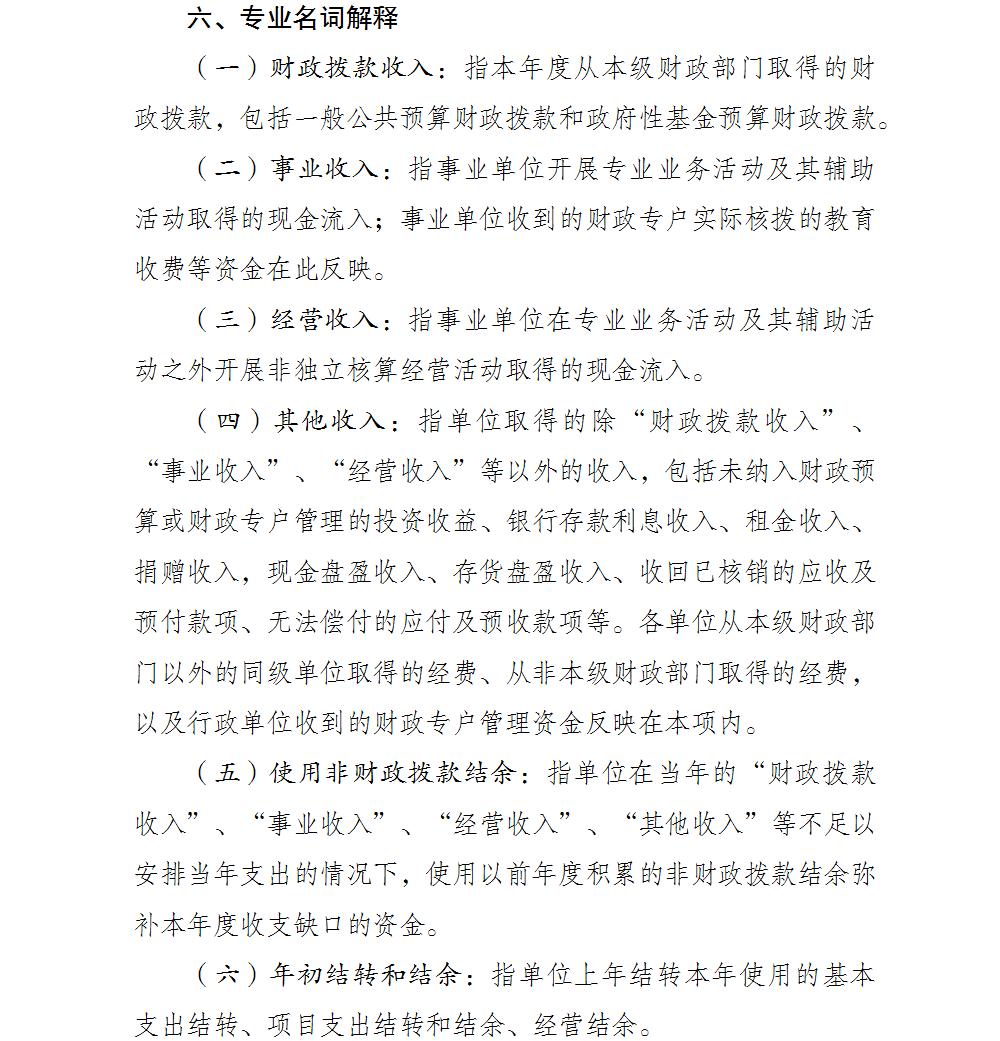 六、专业名词解释

（一）财政拨款收入：指本年度从本级财政部门取得的财政拨款，包括一般公共预算财政拨款和政府性基金预算财政拨款。

（二）事业收入：指事业单位开展专业业务活动及其辅助活动取得的现金流入；事业单位收到的财政专户实际核拨的教育收费等资金在此反映。

（三）经营收入：指事业单位在专业业务活动及其辅助活动之外开展非独立核算经营活动取得的现金流入。

（四）其他收入：指单位取得的除“财政拨款收入”、“事业收入”、“经营收入”等以外的收入，包括未纳入财政预算或财政专户管理的投资收益、银行存款利息收入、租金收入、捐赠收入，现金盘盈收入、存货盘盈收入、收回已核销的应收及预付款项、无法偿付的应付及预收款项等。各单位从本级财政部门以外的同级单位取得的经费、从非本级财政部门取得的经费，以及行政单位收到的财政专户管理资金反映在本项内。

（五）使用非财政拨款结余：指单位在当年的“财政拨款收入”、“事业收入”、“经营收入”、“其他收入”等不足以安排当年支出的情况下，使用以前年度积累的非财政拨款结余弥补本年度收支缺口的资金。

（六）年初结转和结余：指单位上年结转本年使用的基本支出结转、项目支出结转和结余、经营结余。